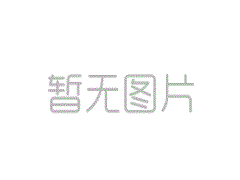 暂无图片